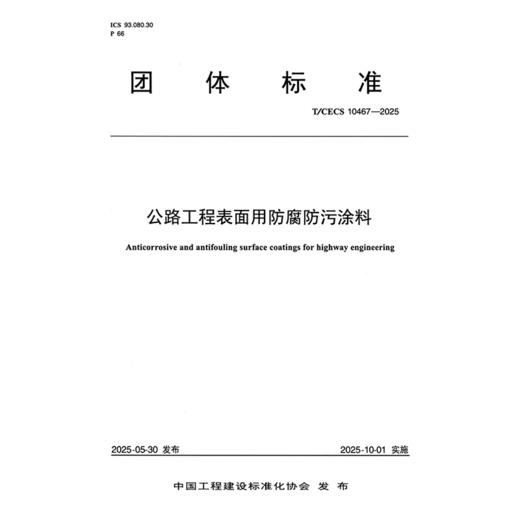 ICS 93.080.30
P 66

团 体 标 准

T/CECS 10467—2025

公路工程表面用防腐防污涂料

Anticorrosive and antifouling surface coatings for highway engineering

2025-05-30 发布

2025-10-01 实施

中国工程建设标准化协会 发 布